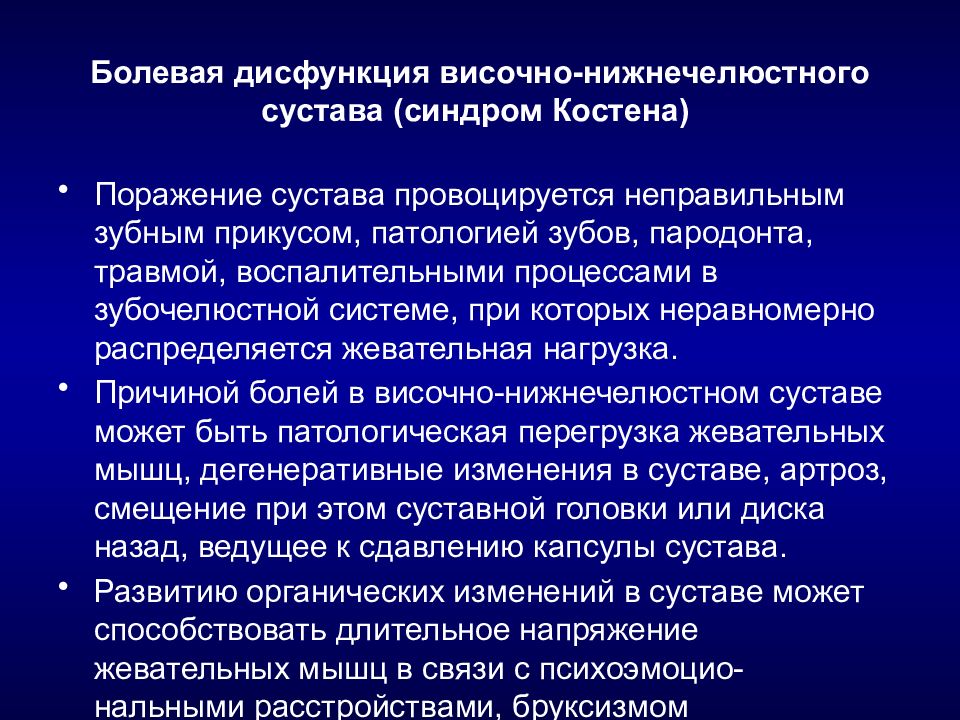 Болевая дисфункция височно-нижнечелюстного сустава (синдром Костена)

• Поражение сустава провоцируется неправильным зубным прикусом, патологией зубов, пародонта, травмой, воспалительными процессами в зубочелюстной системе, при которых неравномерно распределяется жевательная нагрузка.

• Причиной болей в височно-нижнечелюстном суставе может быть патологическая перегрузка жевательных мышц, дегенеративные изменения в суставе, артроз, смещение при этом суставной головки или диска назад, ведущее к сдавлению капсулы сустава.

• Развитию органических изменений в суставе может способствовать длительное напряжение жевательных мышц в связи с психоэмоциональными расстройствами, бруксизмом